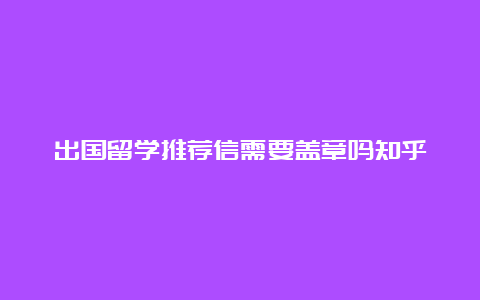 出国留学推荐信需要盖章吗知乎